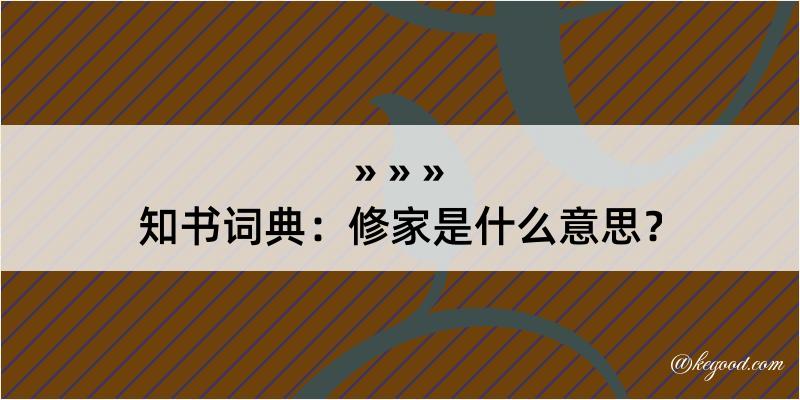 » » »
知书词典：修家是什么意思？

@kegood.com